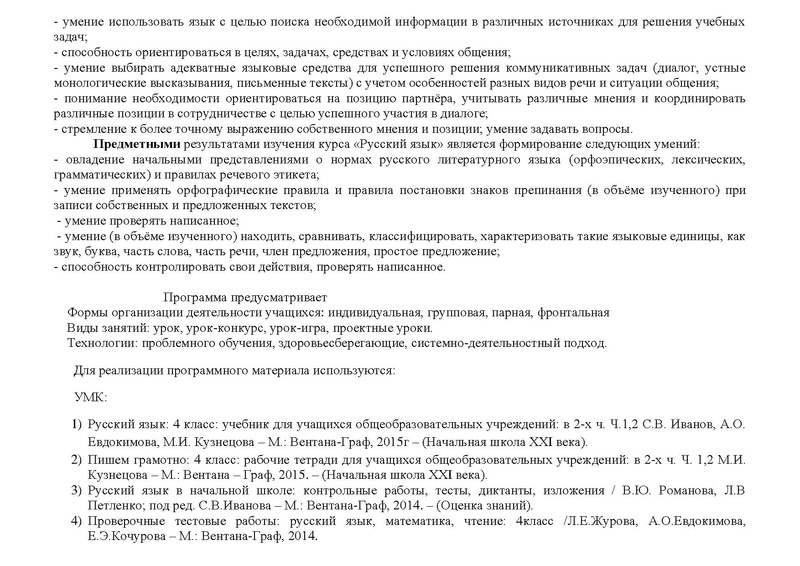 - умение использовать язык с целью поиска необходимой информации в различных источниках для решения учебных задач;
- способность ориентироваться в целях, задачах, средствах и условиях общения;
- умение выбирать адекватные языковые средства для успешного решения коммуникативных задач (диалог, устные монологические высказывания, письменные тексты) с учетом особенностей разных видов речи и ситуации общения;
- понимание необходимости ориентироваться на позицию партнёра, учитывать различные мнения и координировать различные позиции в сотрудничестве с целью успешного участия в диалоге;
- стремление к более точному выражению собственного мнения и позиции; умение задавать вопросы.

Предметными результатами изучения курса «Русский язык» является формирование следующих умений:
- овладение начальными представлениями о нормах русского литературного языка (орфоэпических, лексических, грамматических) и правилах речевого этикета;
- умение применять орфографические правила и правила постановки знаков препинания (в объёме изученного) при записи собственных и предложенных текстов;
- умение проверять написанное;
- умение (в объёме изученного) находить, сравнивать, классифицировать, характеризовать такие языковые единицы, как звук, буква, часть слова, часть речи, член предложения, простое предложение;
- способность контролировать свои действия, проверять написанное.

Программа предусматривает
Формы организации деятельности учащихся: индивидуальная, групповая, парная, фронтальная
Виды занятий: урок, урок-конкурс, урок-игра, проектные уроки.
Технологии: проблемного обучения, здоровьесберегающие, системно-деятельностный подход.

Для реализации программного материала используются:

УМК:

1) Русский язык: 4 класс: учебник для учащихся общеобразовательных учреждений: в 2-х ч. Ч.1,2 С.В. Иванов, А.О. Евдокимова, М.И. Кузнецова – М.: Вентана-Граф, 2015г – (Начальная школа XXI века).
2) Пишем грамотно: 4 класс: рабочие тетради для учащихся общеобразовательных учреждений: в 2-х ч. Ч. 1,2 М.И. Кузнецова – М.: Вентана – Граф, 2015. – (Начальная школа XXI века).
3) Русский язык в начальной школе: контрольные работы, тесты, диктанты, изложения / В.Ю. Романова, Л.В Петленко; под ред. С.В.Иванова – М.: Вентана-Граф, 2014. – (Оценка знаний).
4) Проверочные тестовые работы: русский язык, математика, чтение: 4класс /Л.Е.Журова, А.О.Евдокимова, Е.Э.Кочурова – М.: Вентана-Граф, 2014.